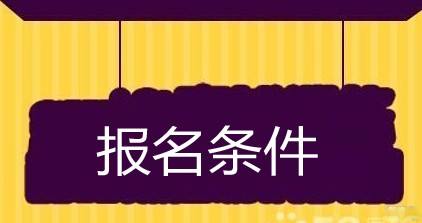 报名条件